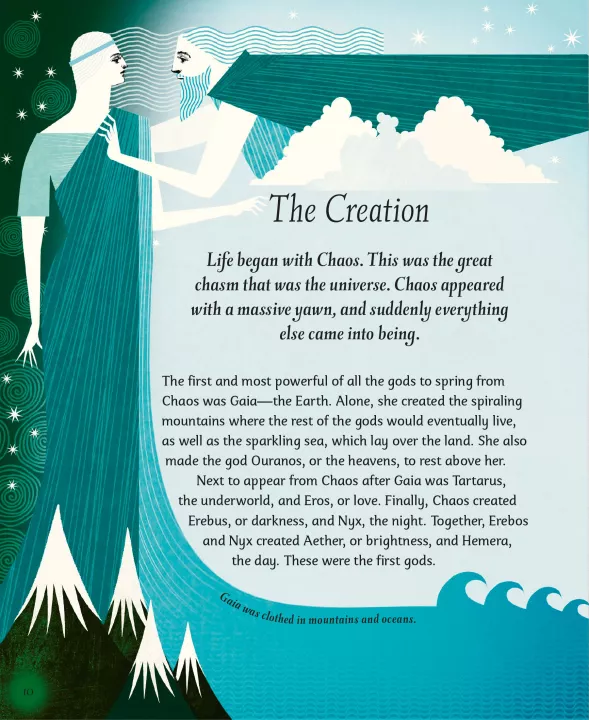 The Creation

Life began with Chaos. This was the great chasm that was the universe. Chaos appeared with a massive yawn, and suddenly everything else came into being.

The first and most powerful of all the gods to spring from Chaos was Gaia—the Earth. Alone, she created the spiraling mountains where the rest of the gods would eventually live, as well as the sparkling sea, which lay over the land. She also made the god Ouranos, or the heavens, to rest above her.

Next to appear from Chaos after Gaia was Tartarus, the underworld, and Eros, or love. Finally, Chaos created Erebus, or darkness, and Nyx, the night. Together, Erebos and Nyx created Aether, or brightness, and Hemera, the day. These were the first gods.

Gaia was clothed in mountains and oceans.

10